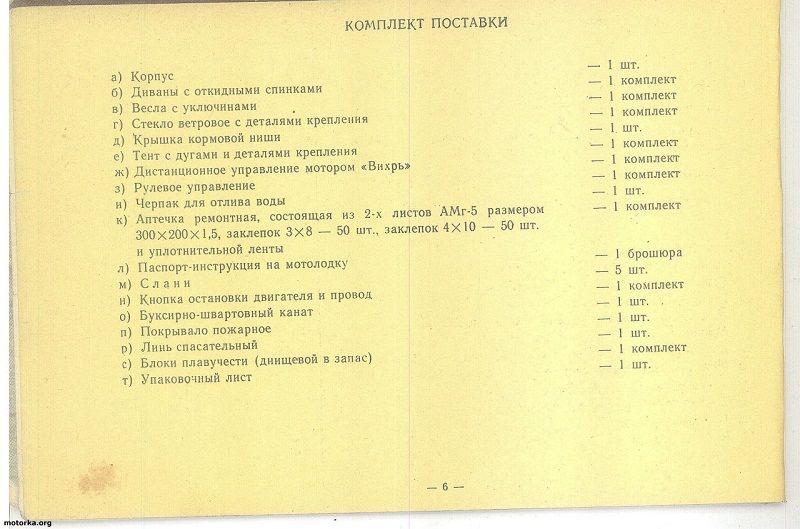 КОМПЛЕКТ ПОСТАВКИ

а) Корпус — 1 шт.
б) Диваны с откидными спинками — 1 комплект
в) Весла с уключинами — 1 комплект
г) Стекло ветровое с деталями крепления — 1 комплект
д) Крышка кормовой ниши — 1 шт.
е) Тент с дугами и деталями крепления — 1 комплект
ж) Дистанционное управление мотором «Вихрь» — 1 комплект
з) Рулевое управление — 1 комплект
и) Черпак для отлива воды — 1 шт.
к) Аптечка ремонтная, состоящая из 2-х листов АМг-5 размером $300 \times 200 \times 1,5$, заклепок $3 \times 8$ — 50 шт., заклепок $4 \times 10$ — 50 шт. и уплотнительной ленты — 1 комплект
л) Паспорт-инструкция на мотолодку — 1 брошюра
м) Слани — 5 шт.
н) Кнопка остановки двигателя и провод — 1 комплект
о) Буксирно-швартовный канат — 1 шт.
п) Покрывало пожарное — 1 шт.
р) Линь спасательный — 1 шт.
с) Блоки плавучести (днищевой в запас) — 1 комплект
т) Упаковочный лист — 1 шт.

— 6 —

motorka.org